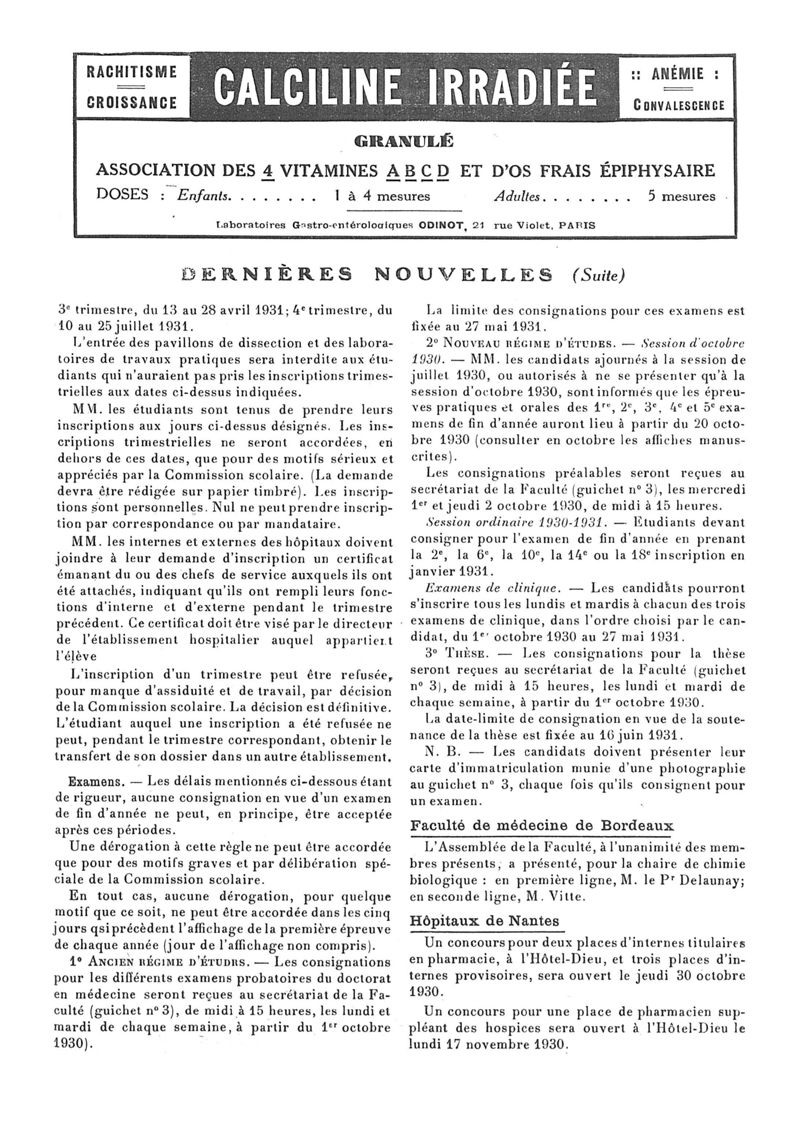 RACHITISME
CROISSANCE

CALCILINE IRRADIÉE

:: ANÉMIE :
CONVALESCENCE

GRANULÉ

ASSOCIATION DES 4 VITAMINES A B C D ET D'OS FRAIS ÉPIPHYSAIRE

DOSES : Enfants. . . . . . . . 1 à 4 mesures Adultes. . . . . . . . 5 mesures

Laboratoires Gastro-entérologiques ODINOT, 21 rue Violet, PARIS

DERNIÈRES NOUVELLES (Suite)

3e trimestre, du 13 au 28 avril 1931; 4e trimestre, du 10 au 25 juillet 1931.

L'entrée des pavillons de dissection et des laboratoires de travaux pratiques sera interdite aux étudiants qui n'auraient pas pris les inscriptions trimestrielles aux dates ci-dessus indiquées.

MM. les étudiants sont tenus de prendre leurs inscriptions aux jours ci-dessus désignés. Les inscriptions trimestrielles ne seront accordées, en dehors de ces dates, que pour des motifs sérieux et appréciés par la Commission scolaire. (La demande devra être rédigée sur papier timbré). Les inscriptions sont personnelles. Nul ne peut prendre inscription par correspondance ou par mandataire.

MM. les internes et externes des hôpitaux doivent joindre à leur demande d'inscription un certificat émanant du ou des chefs de service auxquels ils ont été attachés, indiquant qu'ils ont rempli leurs fonctions d'interne et d'externe pendant le trimestre précédent. Ce certificat doit être visé par le directeur de l'établissement hospitalier auquel appartient l'élève

L'inscription d'un trimestre peut être refusée, pour manque d'assiduité et de travail, par décision de la Commission scolaire. La décision est définitive. L'étudiant auquel une inscription a été refusée ne peut, pendant le trimestre correspondant, obtenir le transfert de son dossier dans un autre établissement.

Examens. — Les délais mentionnés ci-dessous étant de rigueur, aucune consignation en vue d'un examen de fin d'année ne peut, en principe, être acceptée après ces périodes.

Une dérogation à cette règle ne peut être accordée que pour des motifs graves et par délibération spéciale de la Commission scolaire.

En tout cas, aucune dérogation, pour quelque motif que ce soit, ne peut être accordée dans les cinq jours qsi précèdent l'affichage de la première épreuve de chaque année (jour de l'affichage non compris).

1° ANCIEN RÉGIME D'ÉTUDES. — Les consignations pour les différents examens probatoires du doctorat en médecine seront reçues au secrétariat de la Faculté (guichet n° 3), de midi à 15 heures, les lundi et mardi de chaque semaine, à partir du 1er octobre 1930).

La limite des consignations pour ces examens est fixée au 27 mai 1931.

2° NOUVEAU RÉGIME D'ÉTUDES. — Session d'octobre 1930. — MM. les candidats ajournés à la session de juillet 1930, ou autorisés à ne se présenter qu'à la session d'octobre 1930, sont informés que les épreuves pratiques et orales des 1re, 2e, 3e, 4e et 5e examens de fin d'année auront lieu à partir du 20 octobre 1930 (consulter en octobre les affiches manuscrites).

Les consignations préalables seront reçues au secrétariat de la Faculté (guichet n° 3), les mercredi 1er et jeudi 2 octobre 1930, de midi à 15 heures.

Session ordinaire 1930-1931. — Etudiants devant consigner pour l'examen de fin d'année en prenant la 2e, la 6e, la 10e, la 14e ou la 18e inscription en janvier 1931.

Examens de clinique. — Les candidats pourront s'inscrire tous les lundis et mardis à chacun des trois examens de clinique, dans l'ordre choisi par le candidat, du 1er octobre 1930 au 27 mai 1931.

3° THÈSE. — Les consignations pour la thèse seront reçues au secrétariat de la Faculté (guichet n° 3), de midi à 15 heures, les lundi et mardi de chaque semaine, à partir du 1er octobre 1930.

La date-limite de consignation en vue de la soutenance de la thèse est fixée au 16 juin 1931.

N. B. — Les candidats doivent présenter leur carte d'immatriculation munie d'une photographie au guichet n° 3, chaque fois qu'ils consignent pour un examen.

Faculté de médecine de Bordeaux

L'Assemblée de la Faculté, à l'unanimité des membres présents, a présenté, pour la chaire de chimie biologique : en première ligne, M. le Pr Delaunay; en seconde ligne, M. Vitte.

Hôpitaux de Nantes

Un concours pour deux places d'internes titulaires en pharmacie, à l'Hôtel-Dieu, et trois places d'internes provisoires, sera ouvert le jeudi 30 octobre 1930.

Un concours pour une place de pharmacien suppléant des hospices sera ouvert à l'Hôtel-Dieu le lundi 17 novembre 1930.